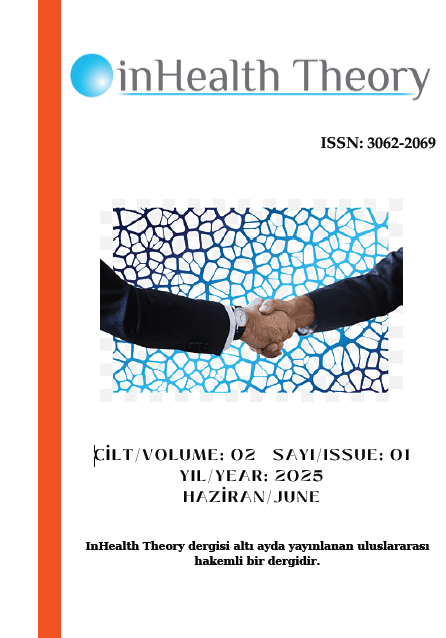 inHealth Theory

ISSN: 3062-2069

CİLT/VOLUME: 02 SAYI/ISSUE: 01
YIL/YEAR: 2025
HAZİRAN/JUNE

InHealth Theory dergisi altı ayda yayınlanan uluslararası hakemli bir dergidir.